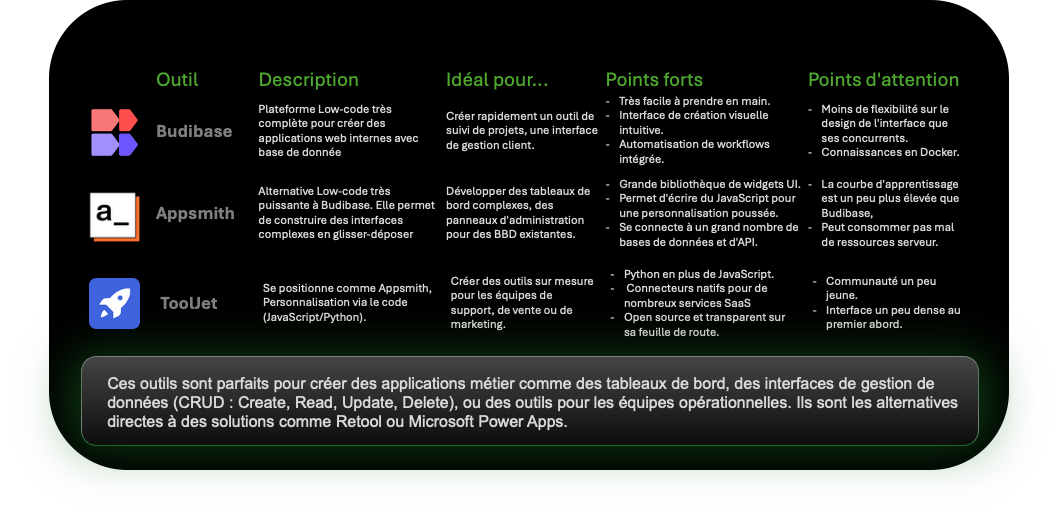 | Outil | Description | Idéal pour... | Points forts | Points d'attention |
|---|---|---|---|---|
| Budibase | Plateforme Low-code très complète pour créer des applications web internes avec base de donnée | Créer rapidement un outil de suivi de projets, une interface de gestion client. | - Très facile à prendre en main. - Interface de création visuelle intuitive. - Automatisation de workflows intégrée. | - Moins de flexibilité sur le design de l'interface que ses concurrents. - Connaissances en Docker. |
| a_ Appsmith | Alternative Low-code très puissante à Budibase. Elle permet de construire des interfaces complexes en glisser-déposer | Développer des tableaux de bord complexes, des panneaux d'administration pour des BBD existantes. | - Grande bibliothèque de widgets UI. - Permet d'écrire du JavaScript pour une personnalisation poussée. - Se connecte à un grand nombre de bases de données et d'API. | - La courbe d'apprentissage est un peu plus élevée que Budibase, - Peut consommer pas mal de ressources serveur. |
| ToolJet | Se positionne comme Appsmith, Personnalisation via le code (JavaScript/Python). | Créer des outils sur mesure pour les équipes de support, de vente ou de marketing. | - Python en plus de JavaScript. - Connecteurs natifs pour de nombreux services SaaS - Open source et transparent sur sa feuille de route. | - Communauté un peu jeune. - Interface un peu dense au premier abord. |

Ces outils sont parfaits pour créer des applications métier comme des tableaux de bord, des interfaces de gestion de données (CRUD : Create, Read, Update, Delete), ou des outils pour les équipes opérationnelles. Ils sont les alternatives directes à des solutions comme Retool ou Microsoft Power Apps.